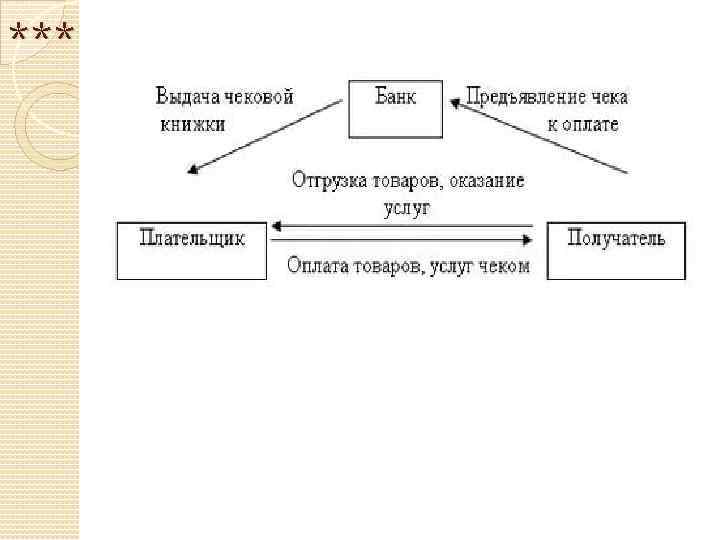 ***

Выдача чековой книжки

Банк

Предъявление чека к оплате

Отгрузка товаров, оказание услуг

Плательщик

Получатель

Оплата товаров, услуг чеком